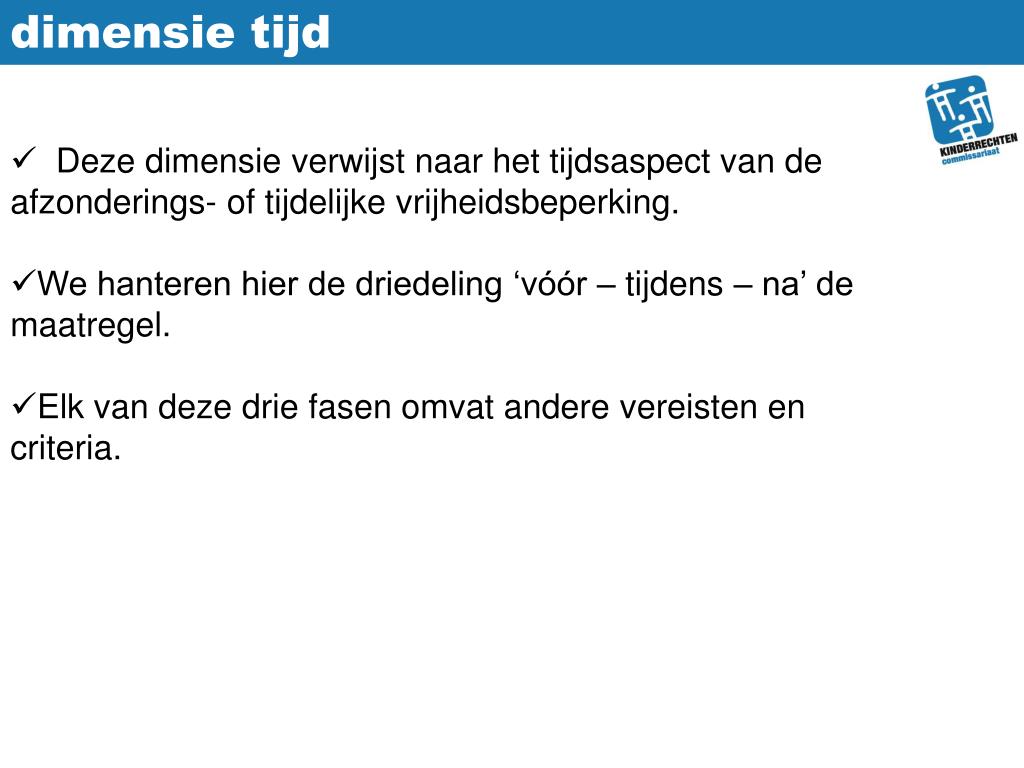 dimensie tijd

KINDERRECHTEN commissariaat

✓ Deze dimensie verwijst naar het tijdsaspect van de afzonderings- of tijdelijke vrijheidsbeperking.

✓We hanteren hier de driedeling ‘vóór – tijdens – na’ de maatregel.

✓Elk van deze drie fasen omvat andere vereisten en criteria.